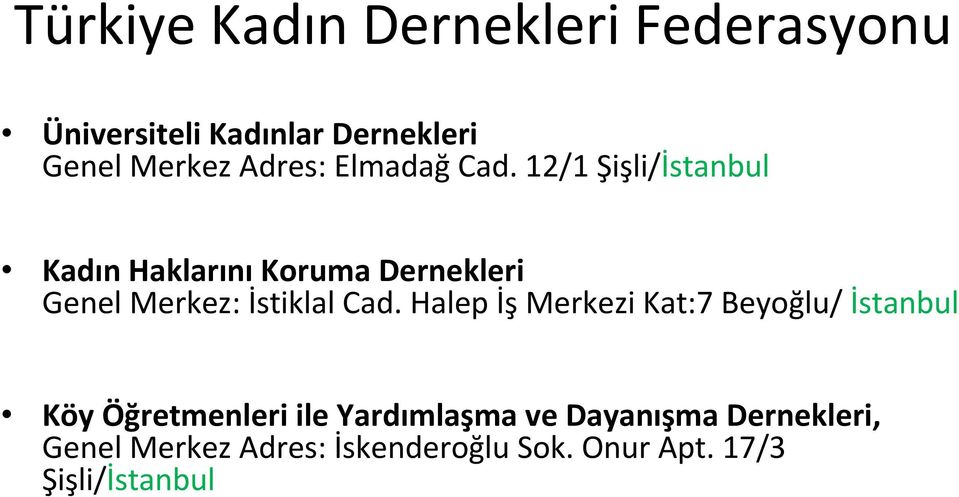 Türkiye Kadın Dernekleri Federasyonu

• Üniversiteli Kadınlar Dernekleri
Genel Merkez Adres: Elmadağ Cad. 12/1 Şişli/İstanbul

• Kadın Haklarını Koruma Dernekleri
Genel Merkez: İstiklal Cad. Halep İş Merkezi Kat:7 Beyoğlu/ İstanbul

• Köy Öğretmenleri ile Yardımlaşma ve Dayanışma Dernekleri,
Genel Merkez Adres: İskenderoğlu Sok. Onur Apt. 17/3
Şişli/İstanbul